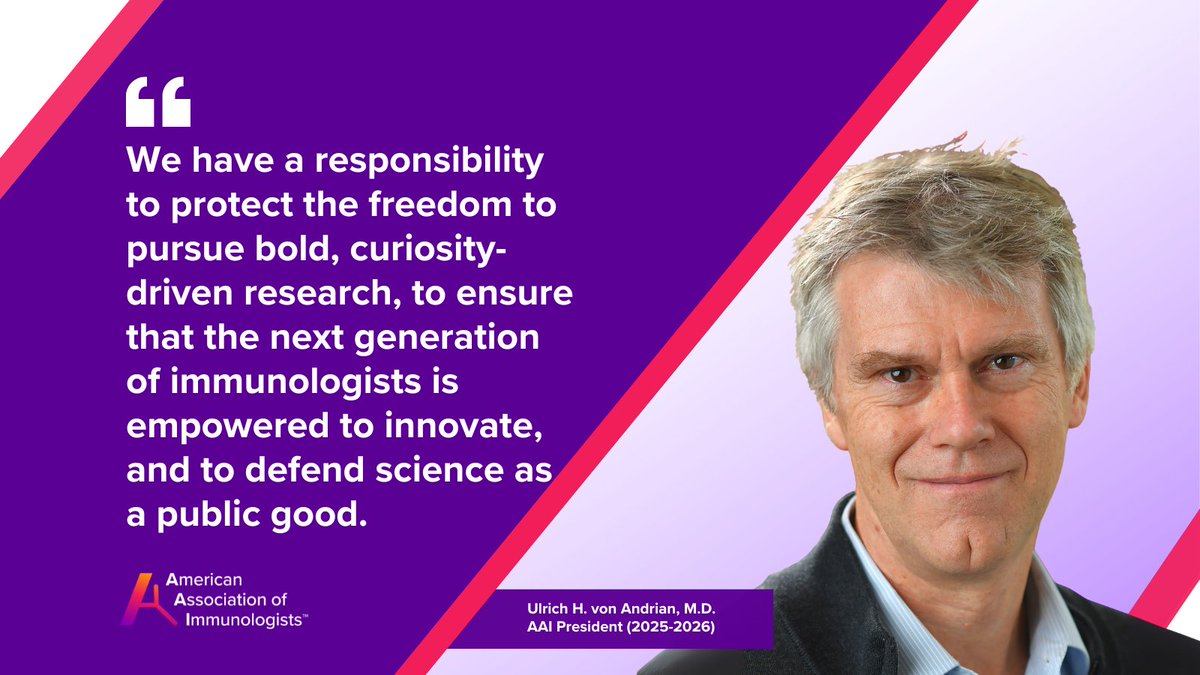 “

We have a responsibility to protect the freedom to pursue bold, curiosity-driven research, to ensure that the next generation of immunologists is empowered to innovate, and to defend science as a public good.

American Association of Immunologists™

Ulrich H. von Andrian, M.D.
AAI President (2025-2026)